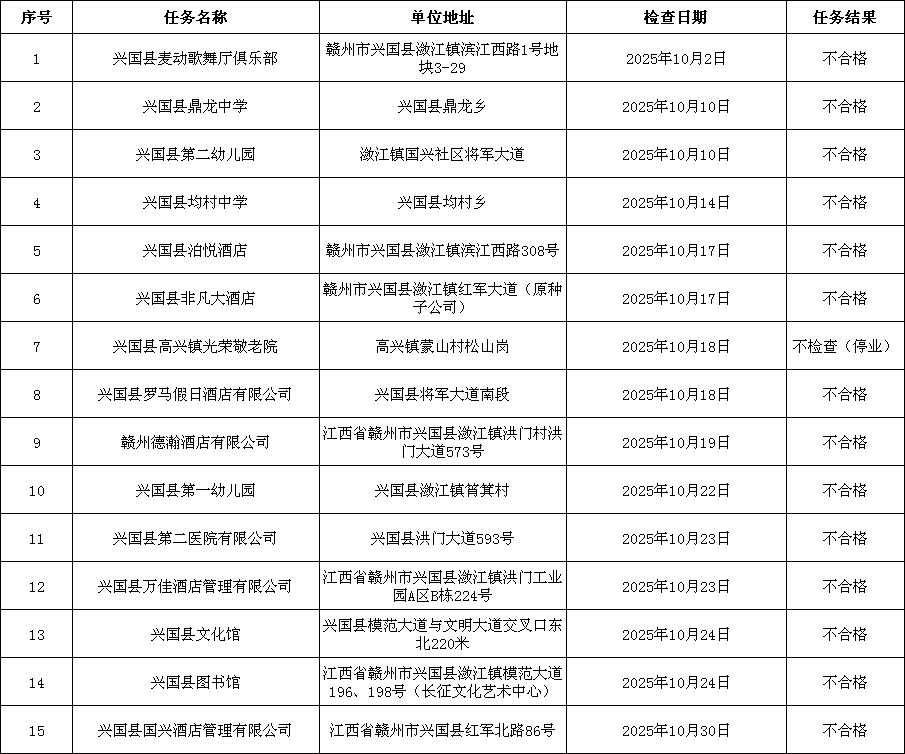 | 序号 | 任务名称 | 单位地址 | 检查日期 | 任务结果 |
|---|---|---|---|---|
| 1 | 兴国县麦动歌舞厅俱乐部 | 赣州市兴国县潋江镇滨江西路1号地块3-29 | 2025年10月2日 | 不合格 |
| 2 | 兴国县鼎龙中学 | 兴国县鼎龙乡 | 2025年10月10日 | 不合格 |
| 3 | 兴国县第二幼儿园 | 潋江镇国兴社区将军大道 | 2025年10月10日 | 不合格 |
| 4 | 兴国县均村中学 | 兴国县均村乡 | 2025年10月14日 | 不合格 |
| 5 | 兴国县泊悦酒店 | 赣州市兴国县潋江镇滨江西路308号 | 2025年10月17日 | 不合格 |
| 6 | 兴国县非凡大酒店 | 赣州市兴国县潋江镇红军大道（原种子公司） | 2025年10月17日 | 不合格 |
| 7 | 兴国县高兴镇光荣敬老院 | 高兴镇蒙山村松山岗 | 2025年10月18日 | 不检查（停业） |
| 8 | 兴国县罗马假日酒店有限公司 | 兴国县将军大道南段 | 2025年10月18日 | 不合格 |
| 9 | 赣州德瀚酒店有限公司 | 江西省赣州市兴国县潋江镇洪门村洪门大道573号 | 2025年10月19日 | 不合格 |
| 10 | 兴国县第一幼儿园 | 兴国县潋江镇筲箕村 | 2025年10月22日 | 不合格 |
| 11 | 兴国县第二医院有限公司 | 兴国县洪门大道593号 | 2025年10月23日 | 不合格 |
| 12 | 兴国县万佳酒店管理有限公司 | 江西省赣州市兴国县潋江镇洪门工业园A区B栋224号 | 2025年10月23日 | 不合格 |
| 13 | 兴国县文化馆 | 兴国县模范大道与文明大道交叉口东北220米 | 2025年10月24日 | 不合格 |
| 14 | 兴国县图书馆 | 江西省赣州市兴国县潋江镇模范大道196、198号（长征文化艺术中心） | 2025年10月24日 | 不合格 |
| 15 | 兴国县国兴酒店管理有限公司 | 江西省赣州市兴国县红军北路86号 | 2025年10月30日 | 不合格 |